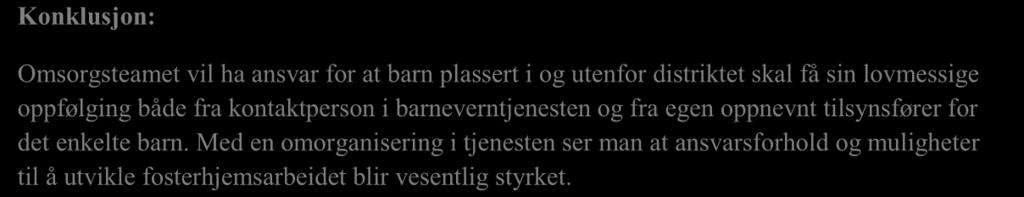 Konklusjon:

Omsorgsteamet vil ha ansvar for at barn plassert i og utenfor distriktet skal få sin lovmessige oppfølging både fra kontaktperson i barneverntjenesten og fra egen oppnevnt tilsynsfører for det enkelte barn. Med en omorganisering i tjenesten ser man at ansvarsforhold og muligheter til å utvikle fosterhjemsarbeidet blir vesentlig styrket.